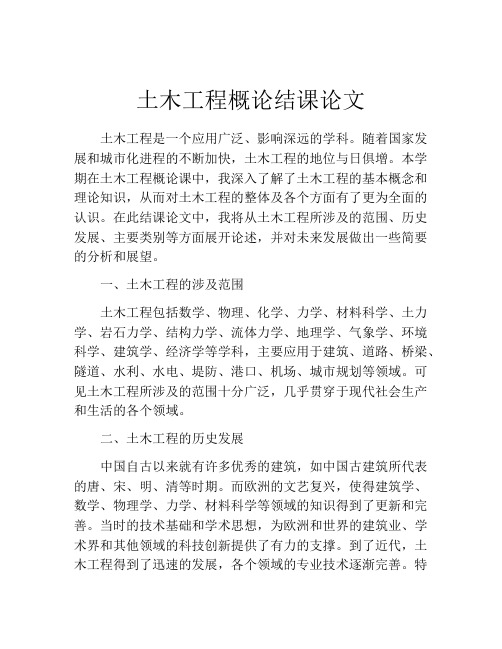 土木工程概论结课论文

土木工程是一个应用广泛、影响深远的学科。随着国家发展和城市化进程的不断加快，土木工程的地位与日俱增。本学期在土木工程概论课中，我深入了解了土木工程的基本概念和理论知识，从而对土木工程的整体及各个方面有了更为全面的认识。在此结课论文中，我将从土木工程所涉及的范围、历史发展、主要类别等方面展开论述，并对未来发展做出一些简要的分析和展望。

一、土木工程的涉及范围

土木工程包括数学、物理、化学、力学、材料科学、土力学、岩石力学、结构力学、流体力学、地理学、气象学、环境科学、建筑学、经济学等学科，主要应用于建筑、道路、桥梁、隧道、水利、水电、堤防、港口、机场、城市规划等领域。可见土木工程所涉及的范围十分广泛，几乎贯穿于现代社会生产和生活的各个领域。

二、土木工程的历史发展

中国自古以来就有许多优秀的建筑，如中国古建筑所代表的唐、宋、明、清等时期。而欧洲的文艺复兴，使得建筑学、数学、物理学、力学、材料科学等领域的知识得到了更新和完善。当时的技术基础和学术思想，为欧洲和世界的建筑业、学术界和其他领域的科技创新提供了有力的支撑。到了近代，土木工程得到了迅速的发展，各个领域的专业技术逐渐完善。特